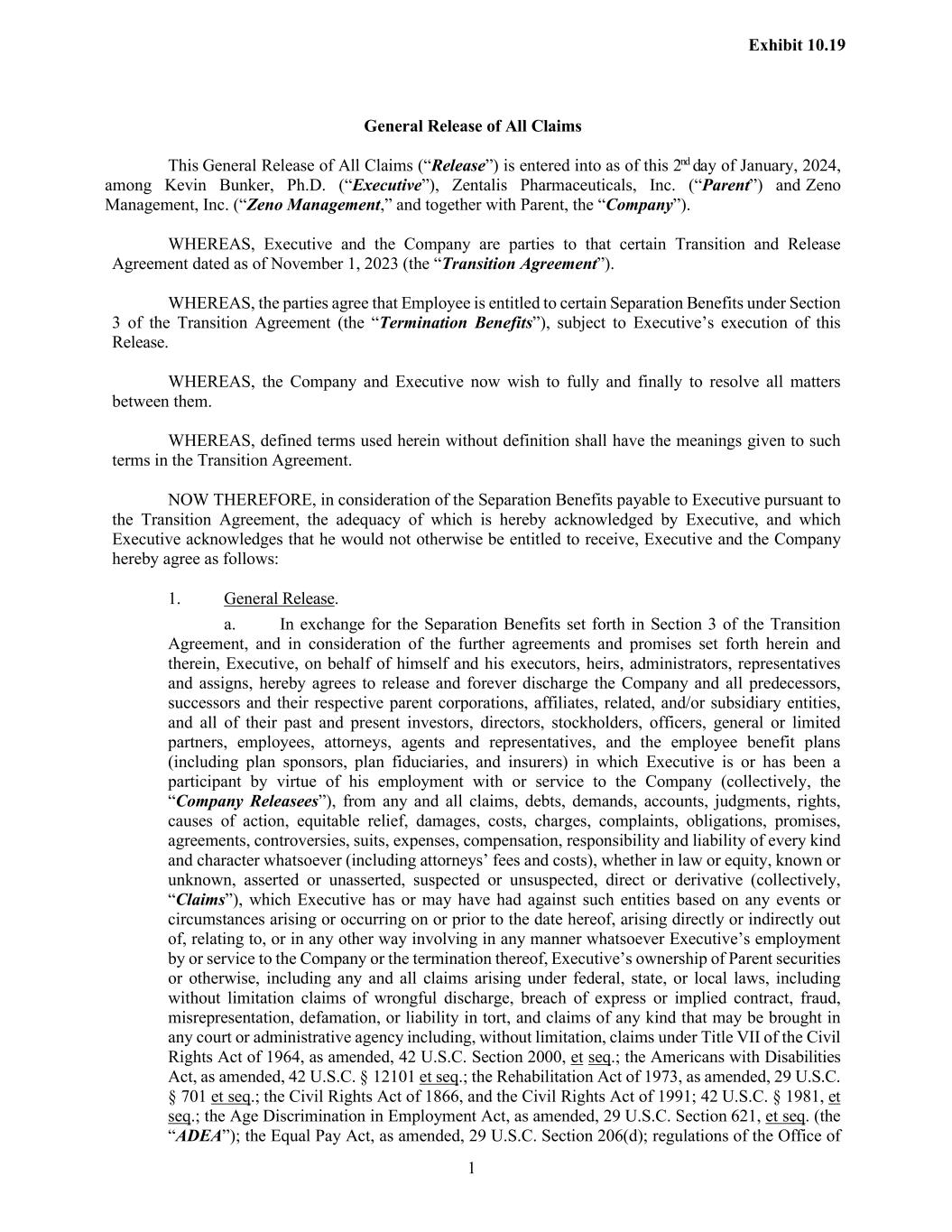 Exhibit 10.19

General Release of All Claims

This General Release of All Claims (“Release”) is entered into as of this 2nd day of January, 2024, among Kevin Bunker, Ph.D. (“Executive”), Zentalis Pharmaceuticals, Inc. (“Parent”) and Zeno Management, Inc. (“Zeno Management,” and together with Parent, the “Company”).

WHEREAS, Executive and the Company are parties to that certain Transition and Release Agreement dated as of November 1, 2023 (the “Transition Agreement”).

WHEREAS, the parties agree that Employee is entitled to certain Separation Benefits under Section 3 of the Transition Agreement (the “Termination Benefits”), subject to Executive’s execution of this Release.

WHEREAS, the Company and Executive now wish to fully and finally to resolve all matters between them.

WHEREAS, defined terms used herein without definition shall have the meanings given to such terms in the Transition Agreement.

NOW THEREFORE, in consideration of the Separation Benefits payable to Executive pursuant to the Transition Agreement, the adequacy of which is hereby acknowledged by Executive, and which Executive acknowledges that he would not otherwise be entitled to receive, Executive and the Company hereby agree as follows:

1. General Release.

a. In exchange for the Separation Benefits set forth in Section 3 of the Transition Agreement, and in consideration of the further agreements and promises set forth herein and therein, Executive, on behalf of himself and his executors, heirs, administrators, representatives and assigns, hereby agrees to release and forever discharge the Company and all predecessors, successors and their respective parent corporations, affiliates, related, and/or subsidiary entities, and all of their past and present investors, directors, stockholders, officers, general or limited partners, employees, attorneys, agents and representatives, and the employee benefit plans (including plan sponsors, plan fiduciaries, and insurers) in which Executive is or has been a participant by virtue of his employment with or service to the Company (collectively, the “Company Releasees”), from any and all claims, debts, demands, accounts, judgments, rights, causes of action, equitable relief, damages, costs, charges, complaints, obligations, promises, agreements, controversies, suits, expenses, compensation, responsibility and liability of every kind and character whatsoever (including attorneys’ fees and costs), whether in law or equity, known or unknown, asserted or unasserted, suspected or unsuspected, direct or derivative (collectively, “Claims”), which Executive has or may have had against such entities based on any events or circumstances arising or occurring on or prior to the date hereof, arising directly or indirectly out of, relating to, or in any other way involving in any manner whatsoever Executive’s employment by or service to the Company or the termination thereof, Executive’s ownership of Parent securities or otherwise, including any and all claims arising under federal, state, or local laws, including without limitation claims of wrongful discharge, breach of express or implied contract, fraud, misrepresentation, defamation, or liability in tort, and claims of any kind that may be brought in any court or administrative agency including, without limitation, claims under Title VII of the Civil Rights Act of 1964, as amended, 42 U.S.C. Section 2000, et seq.; the Americans with Disabilities Act, as amended, 42 U.S.C. § 12101 et seq.; the Rehabilitation Act of 1973, as amended, 29 U.S.C. § 701 et seq.; the Civil Rights Act of 1866, and the Civil Rights Act of 1991; 42 U.S.C. § 1981, et seq.; the Age Discrimination in Employment Act, as amended, 29 U.S.C. Section 621, et seq. (the “ADEA”); the Equal Pay Act, as amended, 29 U.S.C. Section 206(d); regulations of the Office of

1